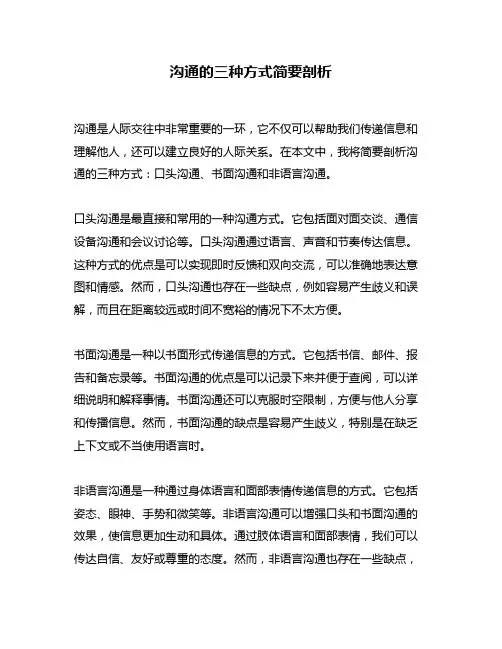 沟通的三种方式简要剖析

沟通是人际交往中非常重要的一环，它不仅可以帮助我们传递信息和理解他人，还可以建立良好的人际关系。在本文中，我将简要剖析沟通的三种方式：口头沟通、书面沟通和非语言沟通。

口头沟通是最直接和常用的一种沟通方式。它包括面对面交谈、通信设备沟通和会议讨论等。口头沟通通过语言、声音和节奏传达信息。这种方式的优点是可以实现即时反馈和双向交流，可以准确地表达意图和情感。然而，口头沟通也存在一些缺点，例如容易产生歧义和误解，而且在距离较远或时间不宽裕的情况下不太方便。

书面沟通是一种以书面形式传递信息的方式。它包括书信、邮件、报告和备忘录等。书面沟通的优点是可以记录下来并便于查阅，可以详细说明和解释事情。书面沟通还可以克服时空限制，方便与他人分享和传播信息。然而，书面沟通的缺点是容易产生歧义，特别是在缺乏上下文或不当使用语言时。

非语言沟通是一种通过身体语言和面部表情传递信息的方式。它包括姿态、眼神、手势和微笑等。非语言沟通可以增强口头和书面沟通的效果，使信息更加生动和具体。通过肢体语言和面部表情，我们可以传达自信、友好或尊重的态度。然而，非语言沟通也存在一些缺点，